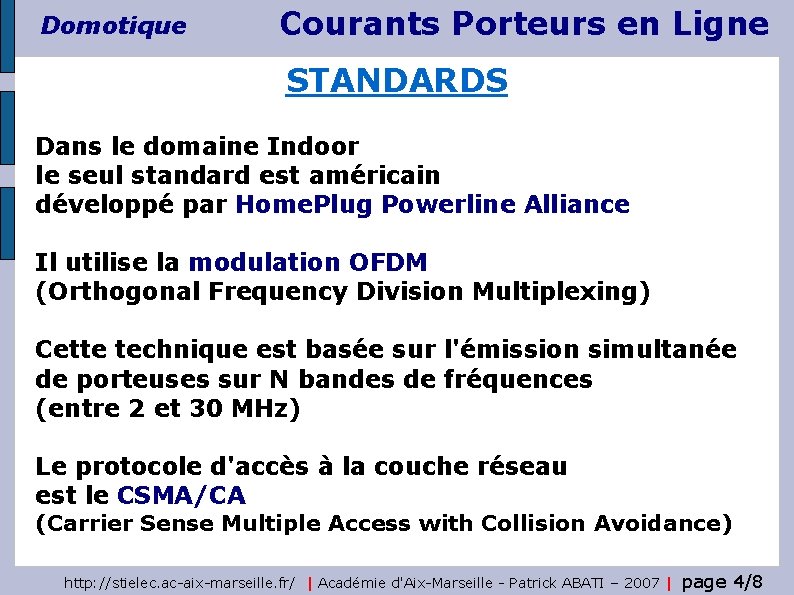 Domotique

Courants Porteurs en Ligne

STANDARDS

Dans le domaine Indoor
le seul standard est américain
développé par HomePlug Powerline Alliance

Il utilise la modulation OFDM
(Orthogonal Frequency Division Multiplexing)

Cette technique est basée sur l'émission simultanée de porteuses sur N bandes de fréquences
(entre 2 et 30 MHz)

Le protocole d'accès à la couche réseau
est le CSMA/CA
(Carrier Sense Multiple Access with Collision Avoidance)

http://stielec.ac-aix-marseille.fr/ | Académie d'Aix-Marseille - Patrick ABATI – 2007 | page 4/8